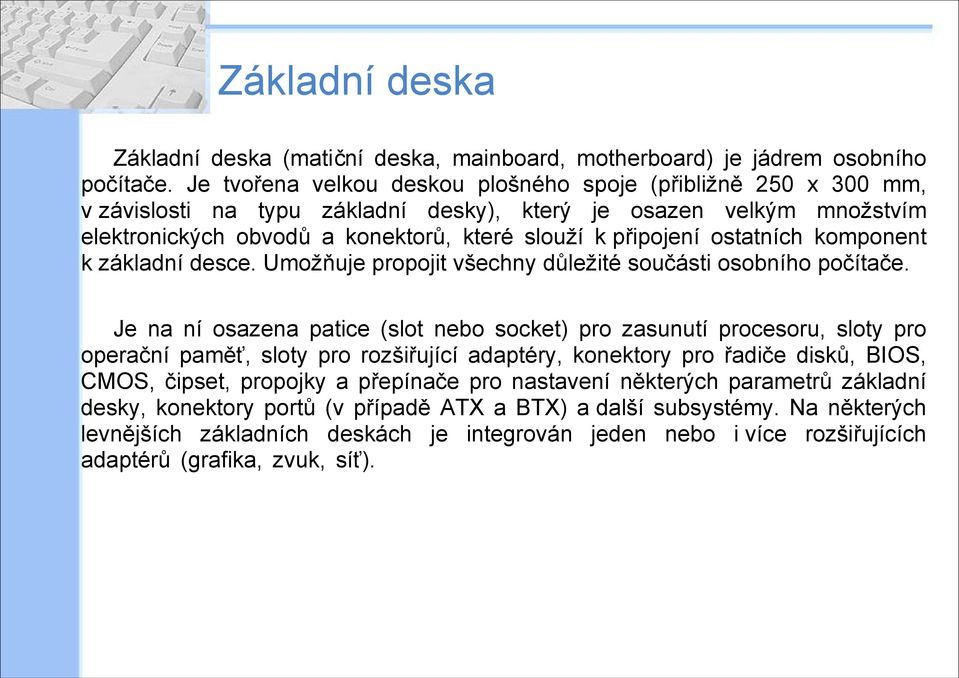 Základní deska

Základní deska (matiční deska, mainboard, motherboard) je jádrem osobního počítače. Je tvořena velkou deskou plošného spoje (přibližně 250 x 300 mm, v závislosti na typu základní desky), který je osazen velkým množstvím elektronických obvodů a konektorů, které slouží k připojení ostatních komponent k základní desce. Umožňuje propojit všechny důležité součásti osobního počítače.

Je na ní osazena patice (slot nebo socket) pro zasunutí procesoru, sloty pro operační paměť, sloty pro rozšiřující adaptéry, konektory pro řadiče disků, BIOS, CMOS, čipset, propojky a přepínače pro nastavení některých parametrů základní desky, konektory portů (v případě ATX a BTX) a další subsystémy. Na některých levnějších základních deskách je integrován jeden nebo i více rozšiřujících adaptérů (grafika, zvuk, síť).